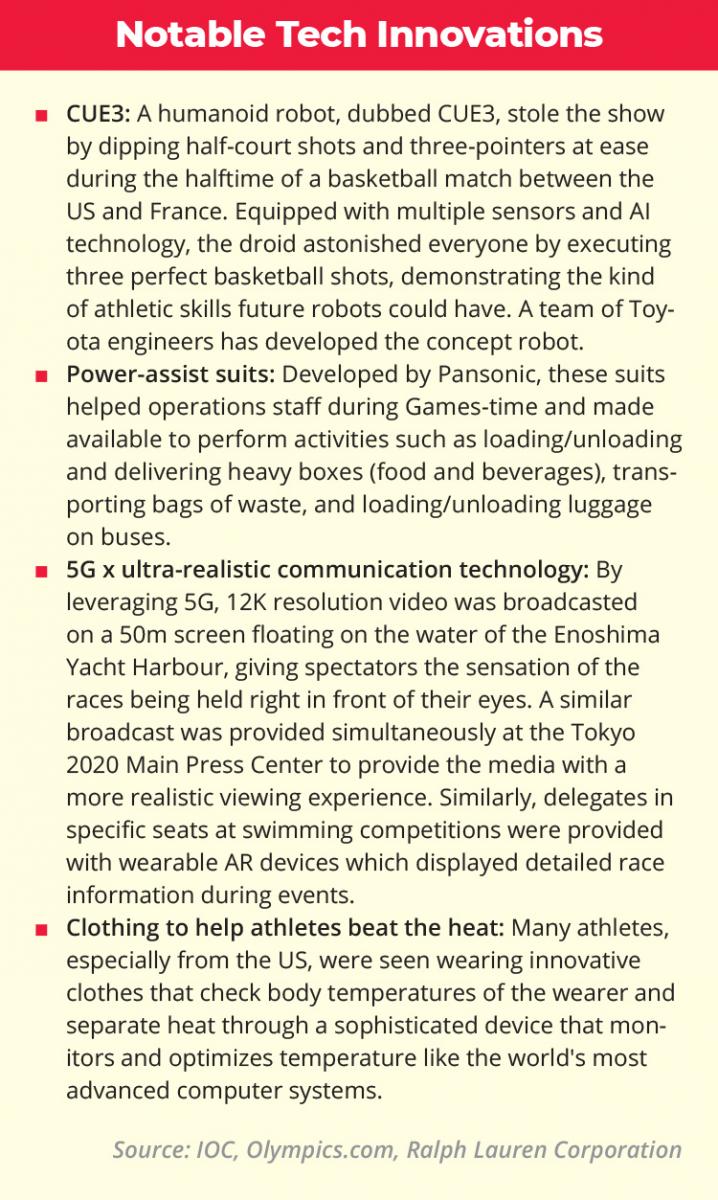 Notable Tech Innovations

■ CUE3: A humanoid robot, dubbed CUE3, stole the show by dipping half-court shots and three-pointers at ease during the halftime of a basketball match between the US and France. Equipped with multiple sensors and AI technology, the droid astonished everyone by executing three perfect basketball shots, demonstrating the kind of athletic skills future robots could have. A team of Toyota engineers has developed the concept robot.

■ Power-assist suits: Developed by Pansonic, these suits helped operations staff during Games-time and made available to perform activities such as loading/unloading and delivering heavy boxes (food and beverages), transporting bags of waste, and loading/unloading luggage on buses.

■ 5G x ultra-realistic communication technology: By leveraging 5G, 12K resolution video was broadcasted on a 50m screen floating on the water of the Enoshima Yacht Harbour, giving spectators the sensation of the races being held right in front of their eyes. A similar broadcast was provided simultaneously at the Tokyo 2020 Main Press Center to provide the media with a more realistic viewing experience. Similarly, delegates in specific seats at swimming competitions were provided with wearable AR devices which displayed detailed race information during events.

■ Clothing to help athletes beat the heat: Many athletes, especially from the US, were seen wearing innovative clothes that check body temperatures of the wearer and separate heat through a sophisticated device that monitors and optimizes temperature like the world's most advanced computer systems.

Source: IOC, Olympics.com, Ralph Lauren Corporation